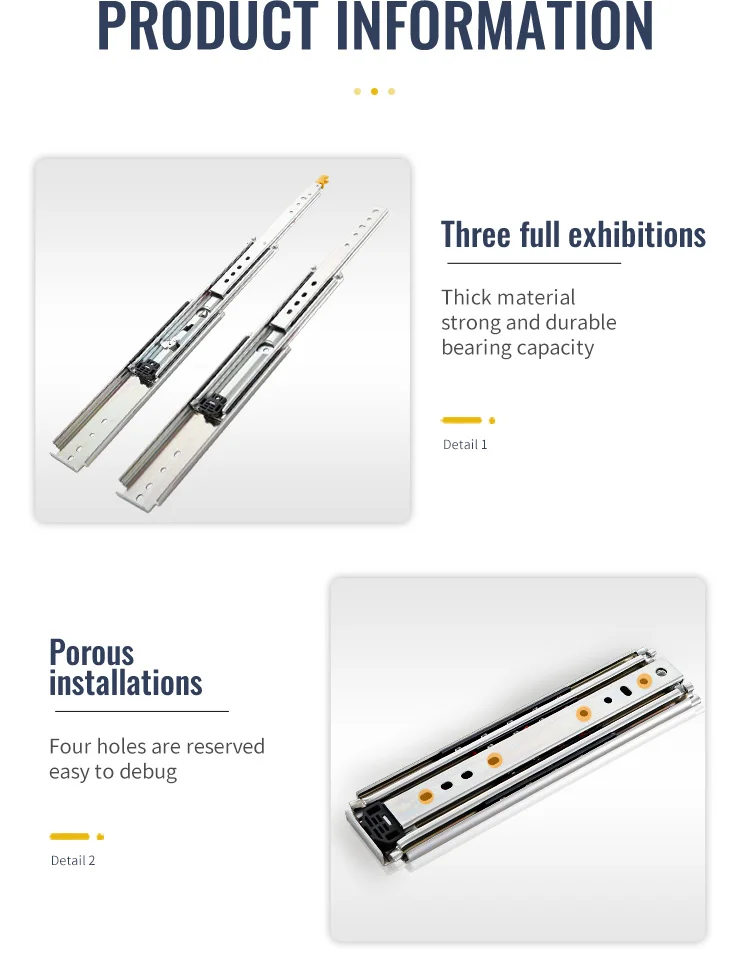 PRODUCT INFORMATION

Three full exhibitions

Thick material
strong and durable
bearing capacity

Detail 1

Porous installations

Four holes are reserved
easy to debug

Detail 2